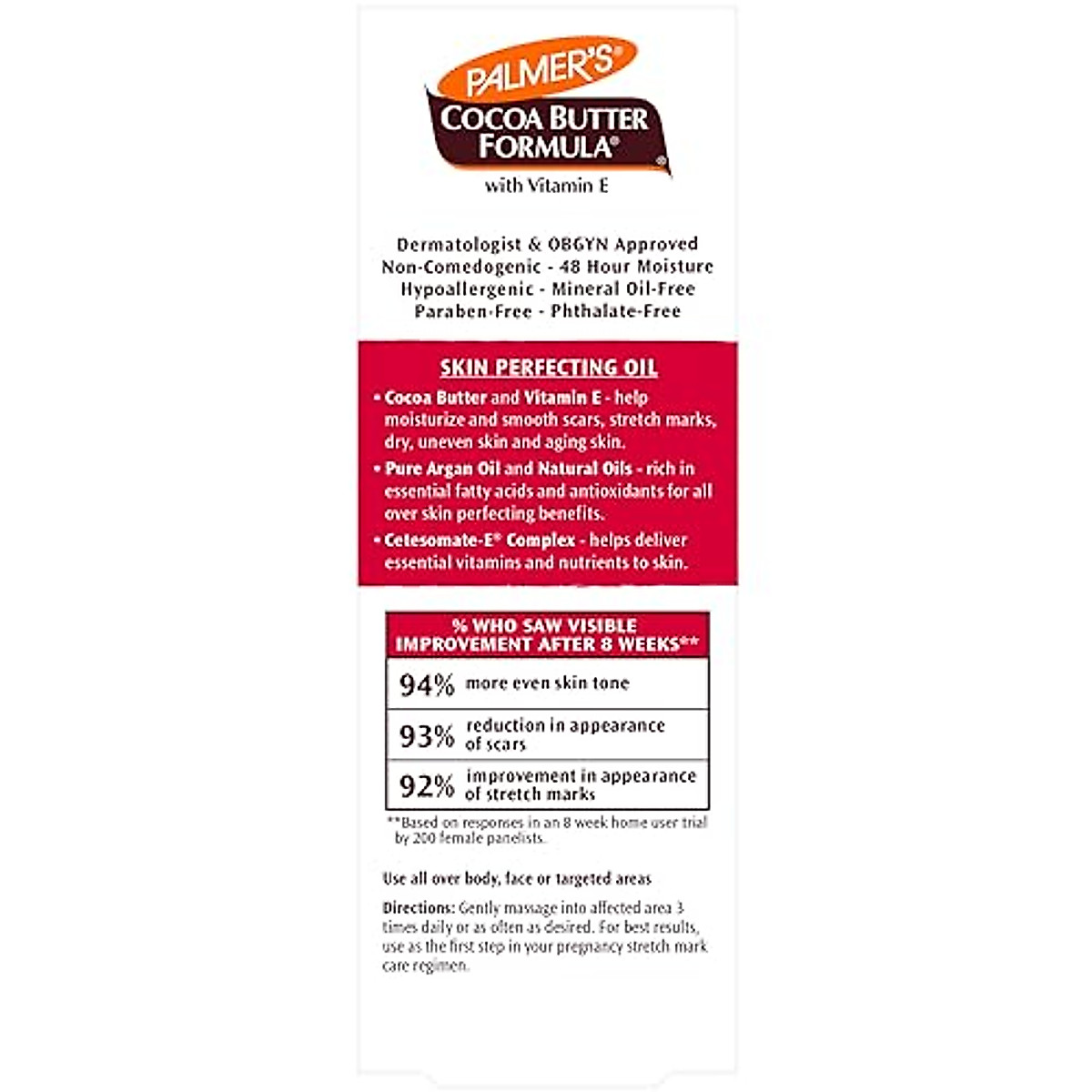 PALMER'S®
COCOA BUTTER FORMULA®
with Vitamin E

Dermatologist & OBGYN Approved
Non-Comedogenic - 48 Hour Moisture
Hypoallergenic - Mineral Oil-Free
Paraben-Free - Phthalate-Free

SKIN PERFECTING OIL

• Cocoa Butter and Vitamin E - help moisturize and smooth scars, stretch marks, dry, uneven skin and aging skin.

• Pure Argan Oil and Natural Oils - rich in essential fatty acids and antioxidants for all over skin perfecting benefits.

• Cetesomate-E® Complex - helps deliver essential vitamins and nutrients to skin.

| % WHO SAW VISIBLE IMPROVEMENT AFTER 8 WEEKS** | |
|---|---|
| 94% | more even skin tone |
| 93% | reduction in appearance of scars |
| 92% | improvement in appearance of stretch marks |

**Based on responses in an 8 week home user trial by 200 female panelists.

Use all over body, face or targeted areas

Directions: Gently massage into affected area 3 times daily or as often as desired. For best results, use as the first step in your pregnancy stretch mark care regimen.